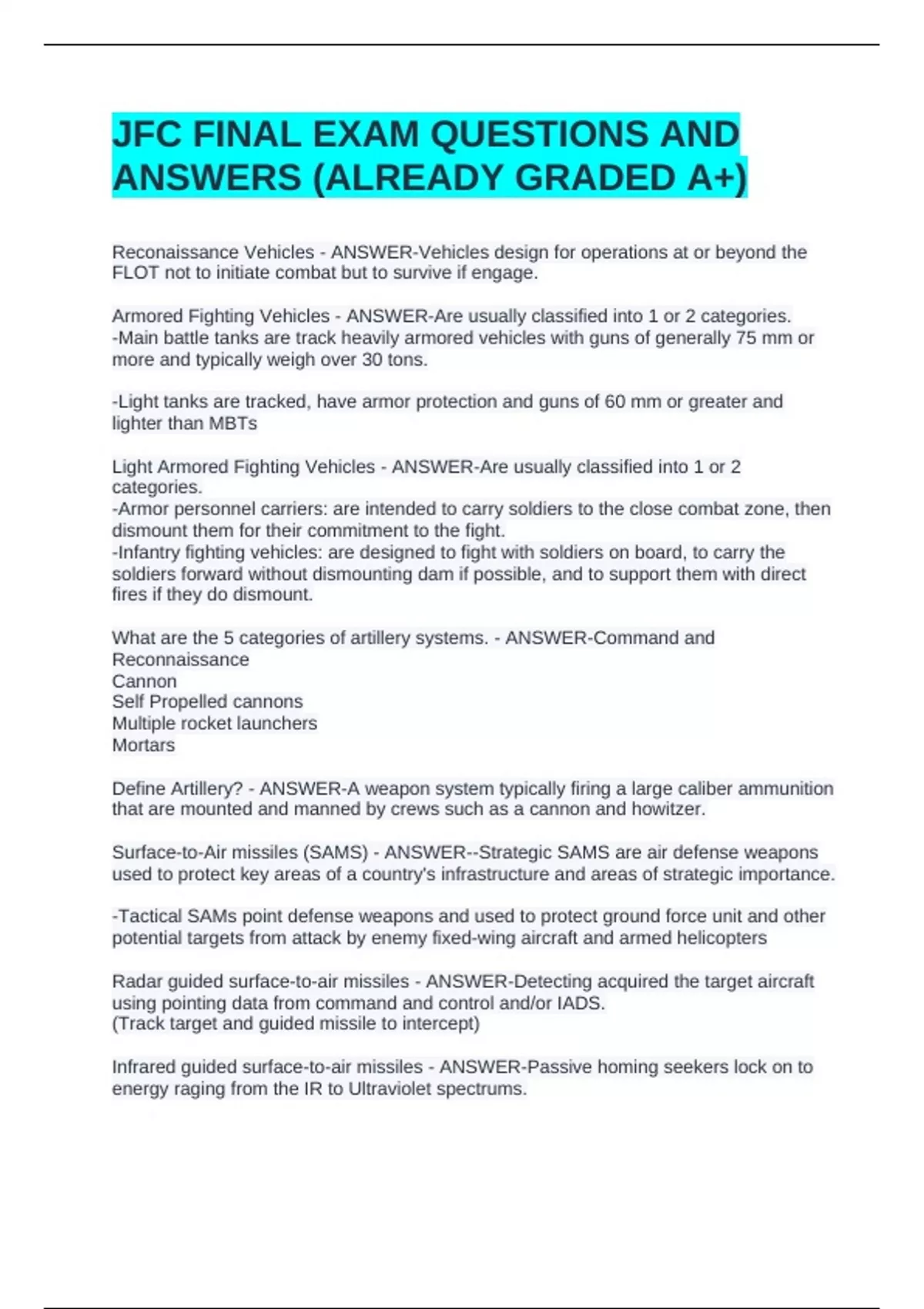 JFC FINAL EXAM QUESTIONS AND ANSWERS (ALREADY GRADED A+)

Reconaissance Vehicles - ANSWER-Vehicles design for operations at or beyond the FLOT not to initiate combat but to survive if engage.

Armored Fighting Vehicles - ANSWER-Are usually classified into 1 or 2 categories.
-Main battle tanks are track heavily armored vehicles with guns of generally 75 mm or more and typically weigh over 30 tons.

-Light tanks are tracked, have armor protection and guns of 60 mm or greater and lighter than MBTs

Light Armored Fighting Vehicles - ANSWER-Are usually classified into 1 or 2 categories.
-Armor personnel carriers: are intended to carry soldiers to the close combat zone, then dismount them for their commitment to the fight.
-Infantry fighting vehicles: are designed to fight with soldiers on board, to carry the soldiers forward without dismounting dam if possible, and to support them with direct fires if they do dismount.

What are the 5 categories of artillery systems. - ANSWER-Command and Reconnaissance
Cannon
Self Propelled cannons
Multiple rocket launchers
Mortars

Define Artillery? - ANSWER-A weapon system typically firing a large caliber ammunition that are mounted and manned by crews such as a cannon and howitzer.

Surface-to-Air missiles (SAMS) - ANSWER--Strategic SAMS are air defense weapons used to protect key areas of a country's infrastructure and areas of strategic importance.

-Tactical SAMs point defense weapons and used to protect ground force unit and other potential targets from attack by enemy fixed-wing aircraft and armed helicopters

Radar guided surface-to-air missiles - ANSWER-Detecting acquired the target aircraft using pointing data from command and control and/or IADS.
(Track target and guided missile to intercept)

Infrared guided surface-to-air missiles - ANSWER-Passive homing seekers lock on to energy raging from the IR to Ultraviolet spectrums.